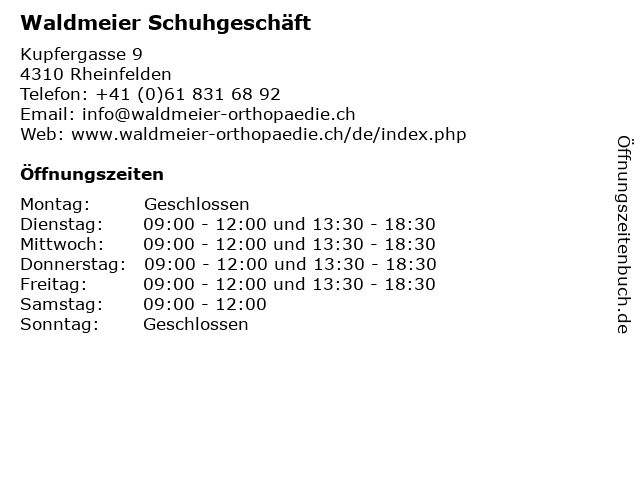 Waldmeier Schuhgeschäft

Kupfergasse 9
4310 Rheinfelden
Telefon: +41 (0)61 831 68 92
Email: info@waldmeier-orthopaedie.ch
Web: www.waldmeier-orthopaedie.ch/de/index.php

Öffnungszeiten

Montag: Geschlossen
Dienstag: 09:00 - 12:00 und 13:30 - 18:30
Mittwoch: 09:00 - 12:00 und 13:30 - 18:30
Donnerstag: 09:00 - 12:00 und 13:30 - 18:30
Freitag: 09:00 - 12:00 und 13:30 - 18:30
Samstag: 09:00 - 12:00
Sonntag: Geschlossen

Öffnungszeitenbuch.de